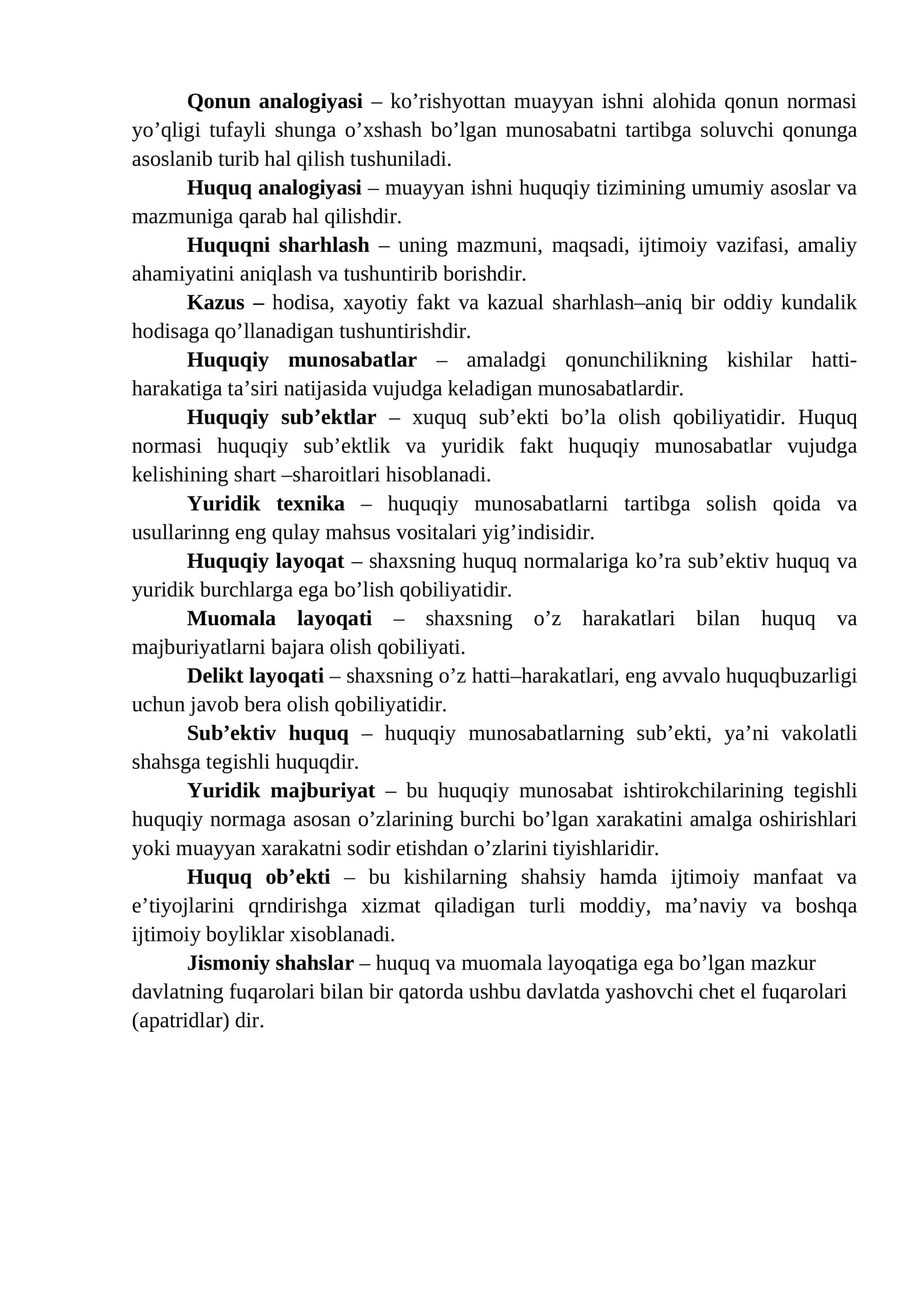 Qonun analogiyasi – ko'rishyottan muayyan ishni alohida qonun normasi yo'qligi tufayli shunga o'xshash bo'lgan munosabatni tartibga soluvchi qonunga asoslanib turib hal qilish tushuniladi.

Huquq analogiyasi – muayyan ishni huquqiy tizimining umumiy asoslar va mazmuniga qarab hal qilishdir.

Huquqni sharhlash – uning mazmuni, maqsadi, ijtimoiy vazifasi, amaliy ahamiyatini aniqlash va tushuntirib borishdir.

Kazus – hodisa, xayotiy fakt va kazual sharhlash–aniq bir oddiy kundalik hodisaga qo'llanadigan tushuntirishdir.

Huquqiy munosabatlar – amaladgi qonunchilikning kishilar hatti-harakatiga ta'siri natijasida vujudga keladigan munosabatlardir.

Huquqiy sub'ektlar – xuquq sub'ekti bo'la olish qobiliyatidir. Huquq normasi huquqiy sub'ektlik va yuridik fakt huquqiy munosabatlar vujudga kelishining shart –sharoitlari hisoblanadi.

Yuridik texnika – huquqiy munosabatlarni tartibga solish qoida va usullarinng eng qulay mahsus vositalari yig'indisidir.

Huquqiy layoqat – shaxsning huquq normalariga ko'ra sub'ektiv huquq va yuridik burchlarga ega bo'lish qobiliyatidir.

Muomala layoqati – shaxsning o'z harakatlari bilan huquq va majburiyatlarni bajara olish qobiliyati.

Delikt layoqati – shaxsning o'z hatti–harakatlari, eng avvalo huquqbuzarligi uchun javob bera olish qobiliyatidir.

Sub'ektiv huquq – huquqiy munosabatlarning sub'ekti, ya'ni vakolatli shahsga tegishli huquqdir.

Yuridik majburiyat – bu huquqiy munosabat ishtirokchilarining tegishli huquqiy normaga asosan o'zlarining burchi bo'lgan xarakatini amalga oshirishlari yoki muayyan xarakatni sodir etishdan o'zlarini tiyishlaridir.

Huquq ob'ekti – bu kishilarning shahsiy hamda ijtimoiy manfaat va e'tiyojlarini qrndirishga xizmat qiladigan turli moddiy, ma'naviy va boshqa ijtimoiy boyliklar xisoblanadi.

Jismoniy shahslar – huquq va muomala layoqatiga ega bo'lgan mazkur davlatning fuqarolari bilan bir qatorda ushbu davlatda yashovchi chet el fuqarolari (apatridlar) dir.